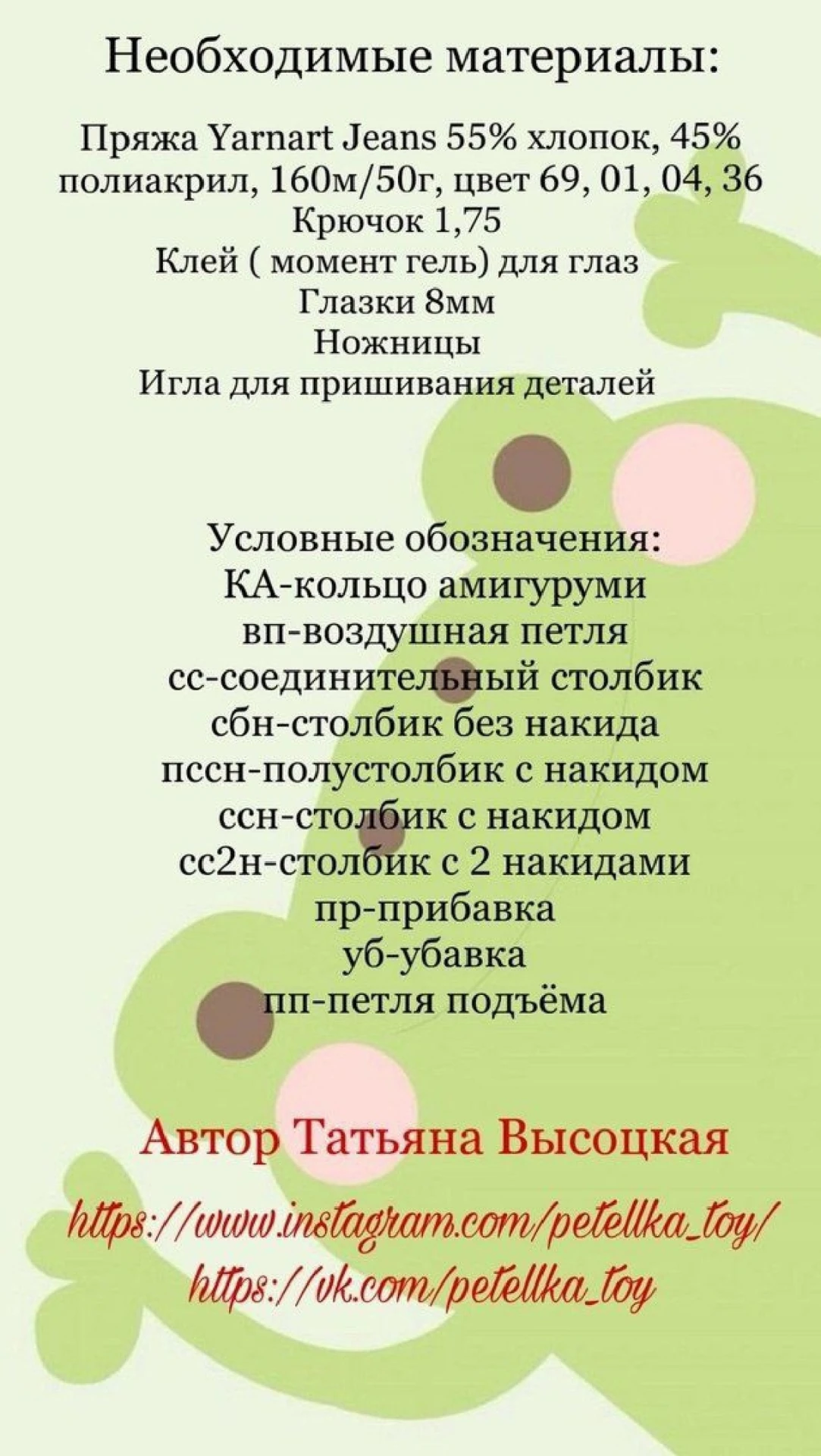 Необходимые материалы:

Пряжа Yarnart Jeans 55% хлопок, 45% полиакрил, 160м/50г, цвет 69, 01, 04, 36
Крючок 1,75
Клей ( момент гель) для глаз
Глазки 8мм
Ножницы
Игла для пришивания деталей

Условные обозначения:
КА-кольцо амигуруми
вп-воздушная петля
сс-соединительный столбик
сбн-столбик без накида
пссн-полустолбик с накидом
ссн-столбик с накидом
сс2н-столбик с 2 накидами
пр-прибавка
уб-убавка
пп-петля подъёма

Автор Татьяна Высоцкая

https://www.instagram.com/petellka_toy/
https://vk.com/petellka_toy